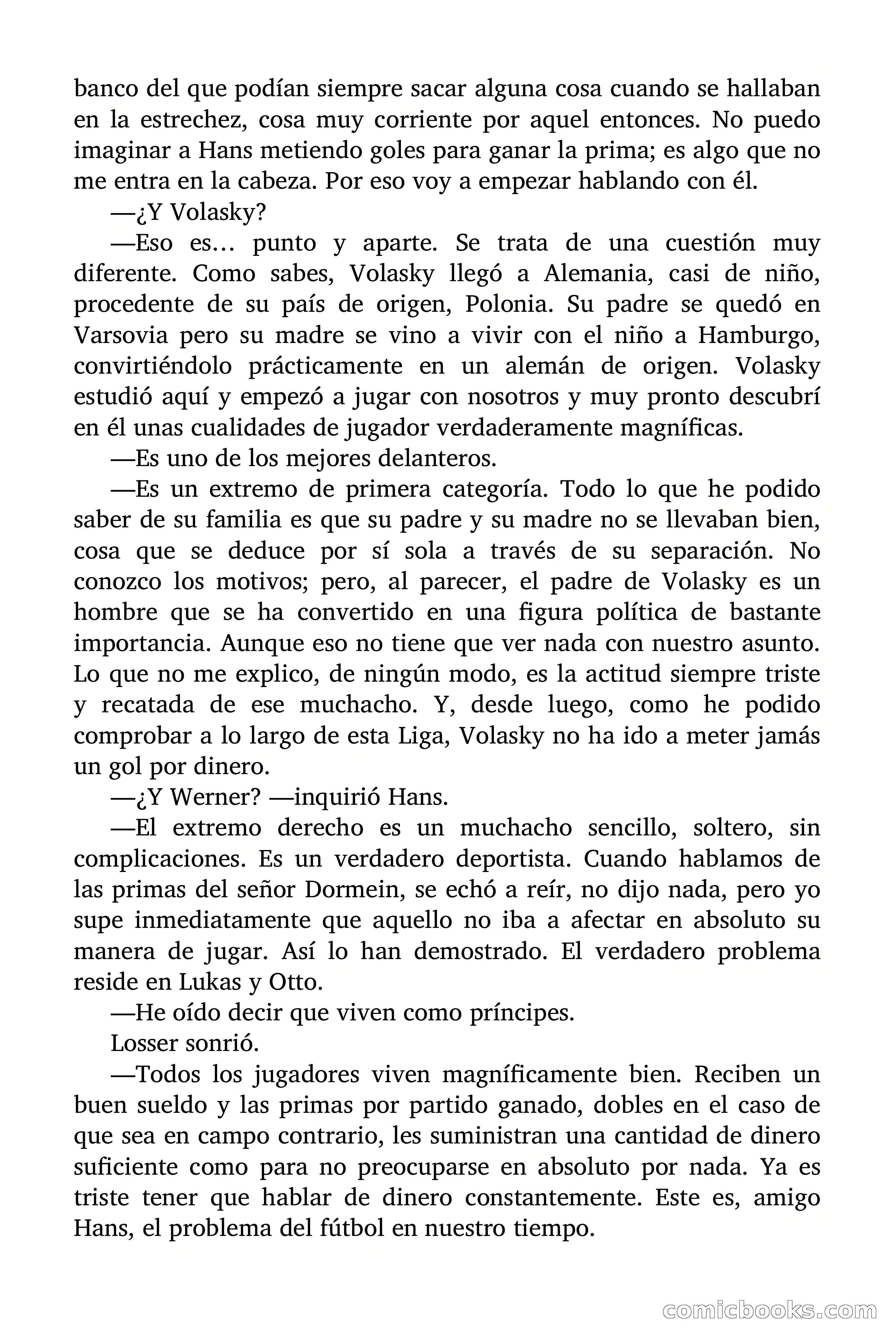 banco del que podían siempre sacar alguna cosa cuando se hallaban en la estrechez, cosa muy corriente por aquel entonces. No puedo imaginar a Hans metiendo goles para ganar la prima; es algo que no me entra en la cabeza. Por eso voy a empezar hablando con él.

—¿Y Volasky?

—Eso es… punto y aparte. Se trata de una cuestión muy diferente. Como sabes, Volasky llegó a Alemania, casi de niño, procedente de su país de origen, Polonia. Su padre se quedó en Varsovia pero su madre se vino a vivir con el niño a Hamburgo, convirtiéndolo prácticamente en un alemán de origen. Volasky estudió aquí y empezó a jugar con nosotros y muy pronto descubrí en él unas cualidades de jugador verdaderamente magníficas.

—Es uno de los mejores delanteros.

—Es un extremo de primera categoría. Todo lo que he podido saber de su familia es que su padre y su madre no se llevaban bien, cosa que se deduce por sí sola a través de su separación. No conozco los motivos; pero, al parecer, el padre de Volasky es un hombre que se ha convertido en una figura política de bastante importancia. Aunque eso no tiene que ver nada con nuestro asunto. Lo que no me explico, de ningún modo, es la actitud siempre triste y recatada de ese muchacho. Y, desde luego, como he podido comprobar a lo largo de esta Liga, Volasky no ha ido a meter jamás un gol por dinero.

—¿Y Werner? —inquirió Hans.

—El extremo derecho es un muchacho sencillo, soltero, sin complicaciones. Es un verdadero deportista. Cuando hablamos de las primas del señor Dormein, se echó a reír, no dijo nada, pero yo supe inmediatamente que aquello no iba a afectar en absoluto su manera de jugar. Así lo han demostrado. El verdadero problema reside en Lukas y Otto.

—He oído decir que viven como príncipes.

Losser sonrió.

—Todos los jugadores viven magníficamente bien. Reciben un buen sueldo y las primas por partido ganado, dobles en el caso de que sea en campo contrario, les suministran una cantidad de dinero suficiente como para no preocuparse en absoluto por nada. Ya es triste tener que hablar de dinero constantemente. Este es, amigo Hans, el problema del fútbol en nuestro tiempo.

comicbooks.com